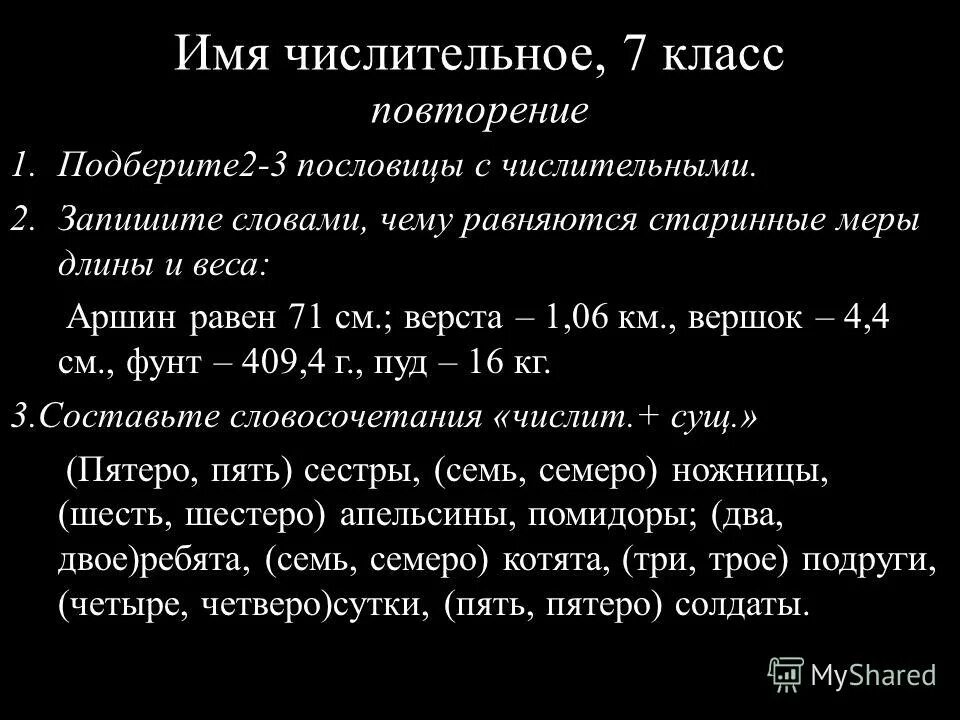 Имя числительное, 7 класс
повторение

1. Подберите2-3 пословицы с числительными.

2. Запишите словами, чему равняются старинные меры длины и веса:

Аршин равен 71 см.; верста – 1,06 км., вершок – 4,4 см., фунт – 409,4 г., пуд – 16 кг.

3.Составьте словосочетания «числит.+ сущ.»

(Пятеро, пять) сестры, (семь, семеро) ножницы, (шесть, шестеро) апельсины, помидоры; (два, двое)ребята, (семь, семеро) котята, (три, трое) подруги, (четыре, четверо)сутки, (пять, пятеро) солдаты.

MyShared